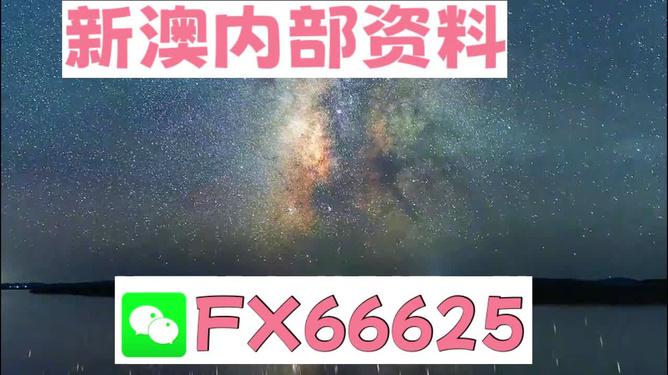 新澳内部资料

FX66625